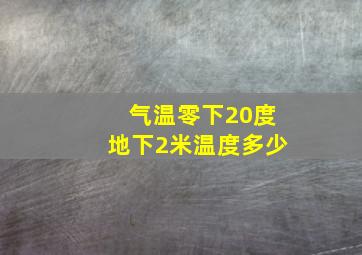 气温零下20度
地下2米温度多少